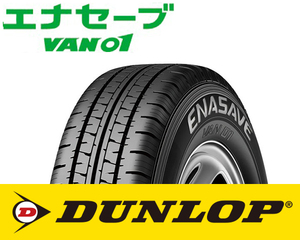 エナセーブ
VAN01

ENASAVE
VAN01

D
DUNLOP®